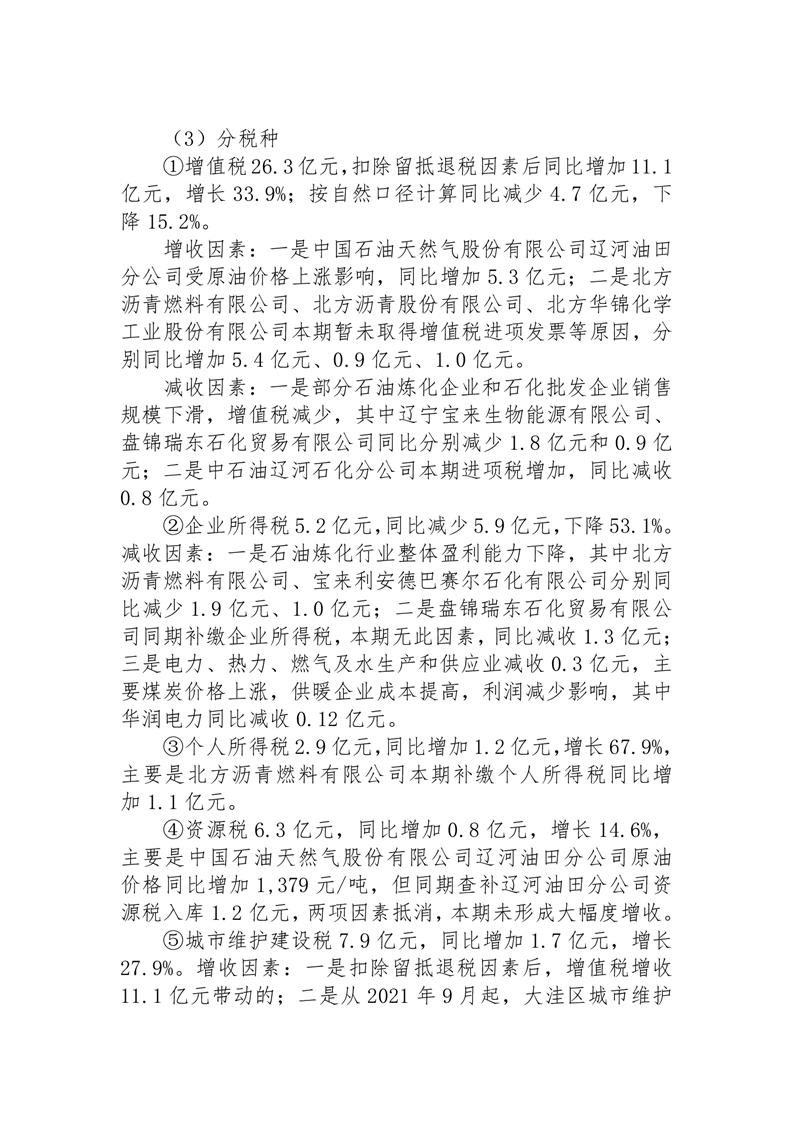 （3）分税种

①增值税26.3亿元，扣除留抵退税因素后同比增加11.1亿元，增长33.9%；按自然口径计算同比减少4.7亿元，下降15.2%。

增收因素：一是中国石油天然气股份有限公司辽河油田分公司受原油价格上涨影响，同比增加5.3亿元；二是北方沥青燃料有限公司、北方沥青股份有限公司、北方华锦化学工业股份有限公司本期暂未取得增值税进项发票等原因，分别同比增加5.4亿元、0.9亿元、1.0亿元。

减收因素：一是部分石油炼化企业和石化批发企业销售规模下滑，增值税减少，其中辽宁宝来生物能源有限公司、盘锦瑞东石化贸易有限公司同比分别减少1.8亿元和0.9亿元；二是中石油辽河石化分公司本期进项税增加，同比减收0.8亿元。

②企业所得税5.2亿元，同比减少5.9亿元，下降53.1%。减收因素：一是石油炼化行业整体盈利能力下降，其中北方沥青燃料有限公司、宝来利安德巴赛尔石化有限公司分别同比减少1.9亿元、1.0亿元；二是盘锦瑞东石化贸易有限公司同期补缴企业所得税，本期无此因素，同比减收1.3亿元；三是电力、热力、燃气及水生产和供应业减收0.3亿元，主要煤炭价格上涨，供暖企业成本提高，利润减少影响，其中华润电力同比减收0.12亿元。

③个人所得税2.9亿元，同比增加1.2亿元，增长67.9%，主要是北方沥青燃料有限公司本期补缴个人所得税同比增加1.1亿元。

④资源税6.3亿元，同比增加0.8亿元，增长14.6%，主要是中国石油天然气股份有限公司辽河油田分公司原油价格同比增加1,379元/吨，但同期查补辽河油田分公司资源税入库1.2亿元，两项因素抵消，本期未形成大幅度增收。

⑤城市维护建设税7.9亿元，同比增加1.7亿元，增长27.9%。增收因素：一是扣除留抵退税因素后，增值税增收11.1亿元带动的；二是从2021年9月起，大洼区城市维护